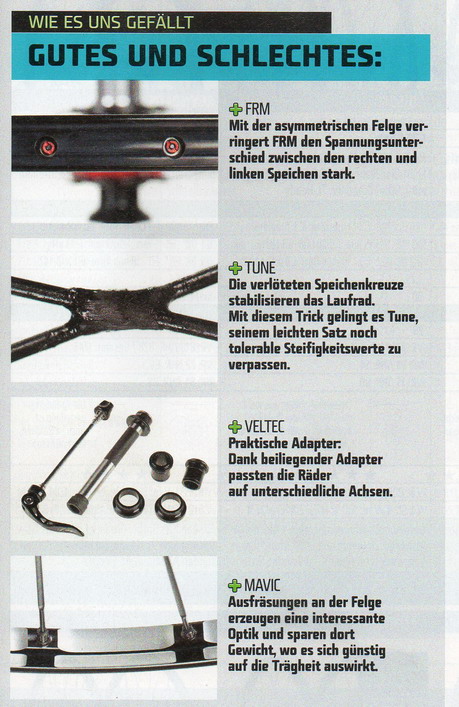 WIE ES UNS GEFÄLLT

GUTES UND SCHLECHTES:

+ FRM
Mit der asymmetrischen Felge verringert FRM den Spannungsunterschied zwischen den rechten und linken Speichen stark.

+ TUNE
Die verlöteten Speichenkreuze stabilisieren das Laufrad. Mit diesem Trick gelingt es Tune, seinem leichten Satz noch tolerable Steifigkeitswerte zu verpassen.

+ VELTEC
Praktische Adapter: Dank beiliegender Adapter passten die Räder auf unterschiedliche Achsen.

+ MAVIC
Ausfräsungen an der Felge erzeugen eine interessante Optik und sparen dort Gewicht, wo es sich günstig auf die Trägheit auswirkt.